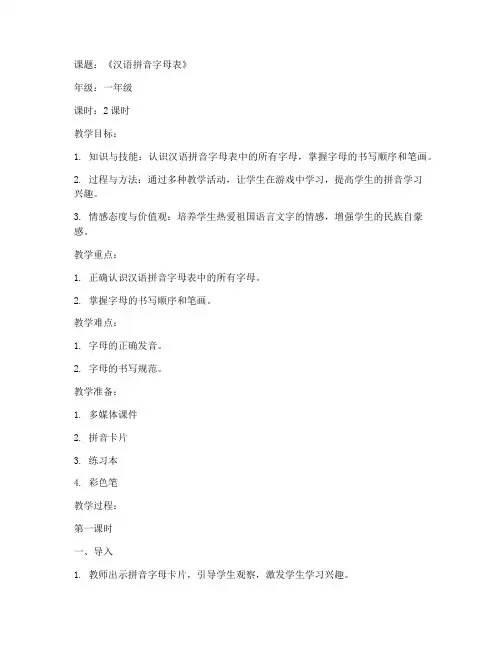 课题：《汉语拼音字母表》

年级：一年级

课时：2 课时

教学目标：

1. 知识与技能：认识汉语拼音字母表中的所有字母，掌握字母的书写顺序和笔画。

2. 过程与方法：通过多种教学活动，让学生在游戏中学习，提高学生的拼音学习兴趣。

3. 情感态度与价值观：培养学生热爱祖国语言文字的情感，增强学生的民族自豪感。

教学重点：

1. 正确认识汉语拼音字母表中的所有字母。

2. 掌握字母的书写顺序和笔画。

教学难点：

1. 字母的正确发音。

2. 字母的书写规范。

教学准备：

1. 多媒体课件

2. 拼音卡片

3. 练习本

4. 彩色笔

教学过程：

第一课时

一、导入

1. 教师出示拼音字母卡片，引导学生观察，激发学生学习兴趣。